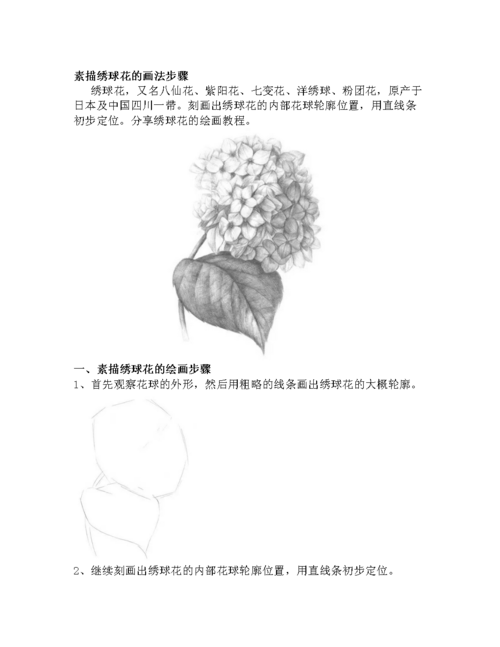 素描绣球花的画法步骤

绣球花，又名八仙花、紫阳花、七变花、洋绣球、粉团花，原产于日本及中国四川一带。刻画出绣球花的内部花球轮廓位置，用直线条初步定位。分享绣球花的绘画教程。

一、素描绣球花的绘画步骤

1、首先观察花球的外形，然后用粗略的线条画出绣球花的大概轮廓。

2、继续刻画出绣球花的内部花球轮廓位置，用直线条初步定位。